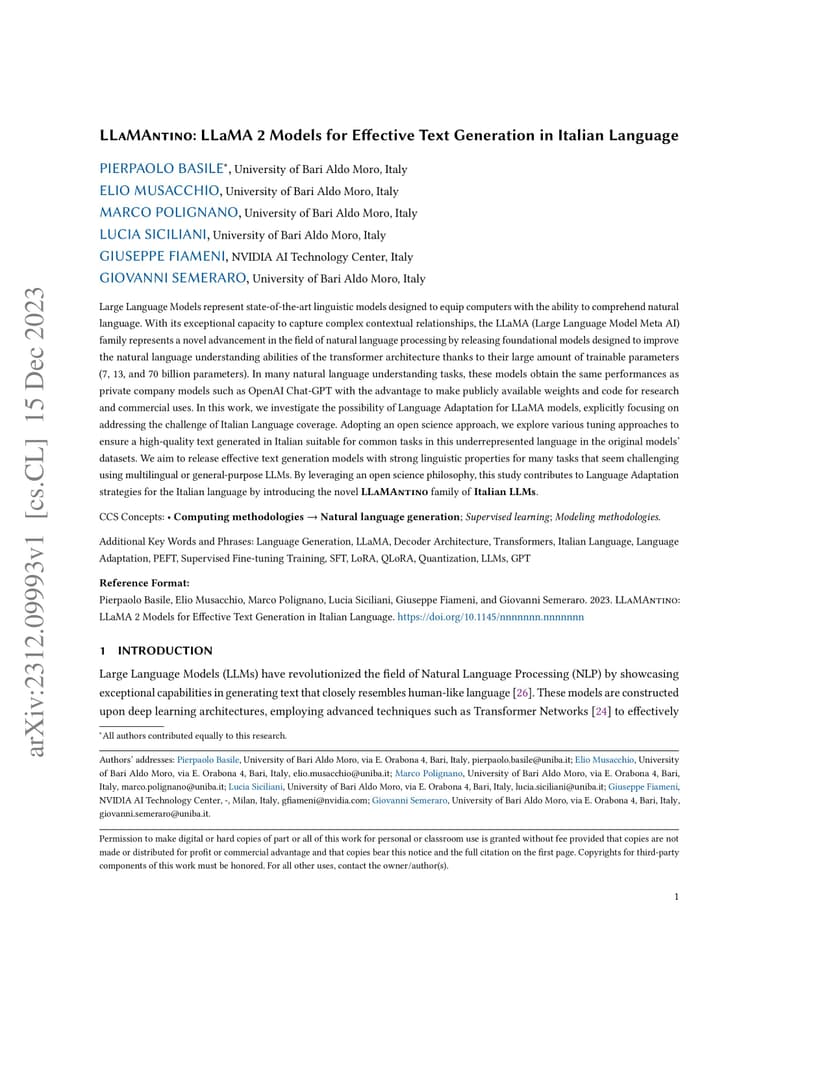 arXiv:2312.09993v1 [cs.CL] 15 Dec 2023

LLaMAntino: LLaMA 2 Models for Effective Text Generation in Italian Language

PIERPAOLO BASILE*, University of Bari Aldo Moro, Italy
ELIO MUSACCHIO, University of Bari Aldo Moro, Italy
MARCO POLIGNANO, University of Bari Aldo Moro, Italy
LUCIA SICILIANI, University of Bari Aldo Moro, Italy
GIUSEPPE FIAMENI, NVIDIA AI Technology Center, Italy
GIOVANNI SEMERARO, University of Bari Aldo Moro, Italy

Large Language Models represent state-of-the-art linguistic models designed to equip computers with the ability to comprehend natural language. With its exceptional capacity to capture complex contextual relationships, the LLaMA (Large Language Model Meta AI) family represents a novel advancement in the field of natural language processing by releasing foundational models designed to improve the natural language understanding abilities of the transformer architecture thanks to their large amount of trainable parameters (7, 13, and 70 billion parameters). In many natural language understanding tasks, these models obtain the same performances as private company models such as OpenAI Chat-GPT with the advantage to make publicly available weights and code for research and commercial uses. In this work, we investigate the possibility of Language Adaptation for LLaMA models, explicitly focusing on addressing the challenge of Italian Language coverage. Adopting an open science approach, we explore various tuning approaches to ensure a high-quality text generated in Italian suitable for common tasks in this underrepresented language in the original models' datasets. We aim to release effective text generation models with strong linguistic properties for many tasks that seem challenging using multilingual or general-purpose LLMs. By leveraging an open science philosophy, this study contributes to Language Adaptation strategies for the Italian language by introducing the novel LLaMAntino family of Italian LLMs.

CCS Concepts: • Computing methodologies → Natural language generation; Supervised learning; Modeling methodologies.

Additional Key Words and Phrases: Language Generation, LLaMA, Decoder Architecture, Transformers, Italian Language, Language Adaptation, PEFT, Supervised Fine-tuning Training, SFT, LoRA, QLoRA, Quantization, LLMs, GPT

Reference Format:
Pierpaolo Basile, Elio Musacchio, Marco Polignano, Lucia Siciliani, Giuseppe Fiameni, and Giovanni Semeraro. 2023. LLaMAntino: LLaMA 2 Models for Effective Text Generation in Italian Language. https://doi.org/10.1145/nnnnnnn.nnnnnnn

1 INTRODUCTION

Large Language Models (LLMs) have revolutionized the field of Natural Language Processing (NLP) by showcasing exceptional capabilities in generating text that closely resembles human-like language [26]. These models are constructed upon deep learning architectures, employing advanced techniques such as Transformer Networks [24] to effectively

*All authors contributed equally to this research.

Authors' addresses: Pierpaolo Basile, University of Bari Aldo Moro, via E. Orabona 4, Bari, Italy, pierpaolo.basile@uniba.it; Elio Musacchio, University of Bari Aldo Moro, via E. Orabona 4, Bari, Italy, elio.musacchio@uniba.it; Marco Polignano, University of Bari Aldo Moro, via E. Orabona 4, Bari, Italy, marco.polignano@uniba.it; Lucia Siciliani, University of Bari Aldo Moro, via E. Orabona 4, Bari, Italy, lucia.siciliani@uniba.it; Giuseppe Fiameni, NVIDIA AI Technology Center, -, Milan, Italy, gfiameni@nvidia.com; Giovanni Semeraro, University of Bari Aldo Moro, via E. Orabona 4, Bari, Italy, giovanni.semeraro@uniba.it.

Permission to make digital or hard copies of part or all of this work for personal or classroom use is granted without fee provided that copies are not made or distributed for profit or commercial advantage and that copies bear this notice and the full citation on the first page. Copyrights for third-party components of this work must be honored. For all other uses, contact the owner/author(s).

1